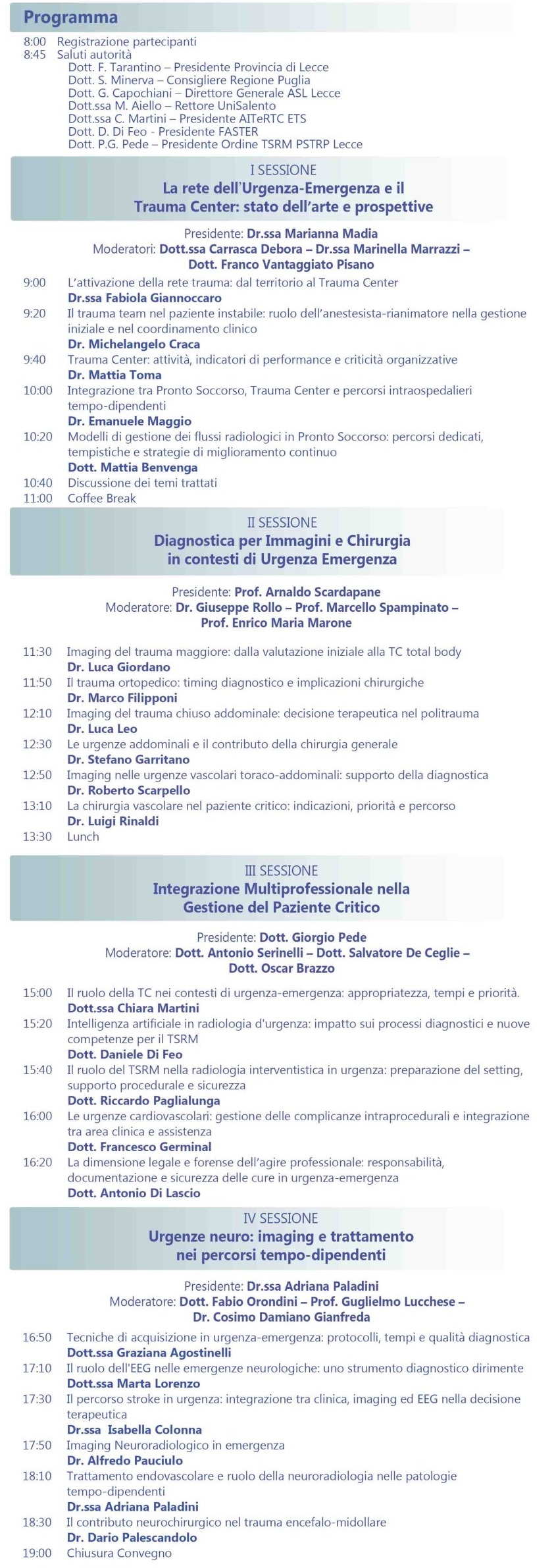 Programma

8:00 Registrazione partecipanti
8:45 Saluti autorità
Dott. F. Tarantino – Presidente Provincia di Lecce
Dott. S. Minerva – Consigliere Regione Puglia
Dott. G. Capochiani – Direttore Generale ASL Lecce
Dott.ssa M. Aiello – Rettore UniSalento
Dott.ssa C. Martini – Presidente AITeRTC ETS
Dott. D. Di Feo - Presidente FASTER
Dott. P.G. Pede – Presidente Ordine TSRM PSTRP Lecce

I SESSIONE
La rete dell'Urgenza-Emergenza e il Trauma Center: stato dell'arte e prospettive

Presidente: Dr.ssa Marianna Madia
Moderatori: Dott.ssa Carrasca Debora – Dr.ssa Marinella Marrazzi – Dott. Franco Vantaggiato Pisano

9:00 L'attivazione della rete trauma: dal territorio al Trauma Center
Dr.ssa Fabiola Giannoccaro
9:20 Il trauma team nel paziente instabile: ruolo dell'anestesista-rianimatore nella gestione iniziale e nel coordinamento clinico
Dr. Michelangelo Craca
9:40 Trauma Center: attività, indicatori di performance e criticità organizzative
Dr. Mattia Toma
10:00 Integrazione tra Pronto Soccorso, Trauma Center e percorsi intraospedalieri tempo-dipendenti
Dr. Emanuele Maggio
10:20 Modelli di gestione dei flussi radiologici in Pronto Soccorso: percorsi dedicati, tempistiche e strategie di miglioramento continuo
Dott. Mattia Benvenga
10:40 Discussione dei temi trattati
11:00 Coffee Break

II SESSIONE
Diagnostica per Immagini e Chirurgia in contesti di Urgenza Emergenza

Presidente: Prof. Arnaldo Scardapane
Moderatore: Dr. Giuseppe Rollo – Prof. Marcello Spampinato – Prof. Enrico Maria Marone

11:30 Imaging del trauma maggiore: dalla valutazione iniziale alla TC total body
Dr. Luca Giordano
11:50 Il trauma ortopedico: timing diagnostico e implicazioni chirurgiche
Dr. Marco Filipponi
12:10 Imaging del trauma chiuso addominale: decisione terapeutica nel politrauma
Dr. Luca Leo
12:30 Le urgenze addominali e il contributo della chirurgia generale
Dr. Stefano Garritano
12:50 Imaging nelle urgenze vascolari toraco-addominali: supporto della diagnostica
Dr. Roberto Scarpello
13:10 La chirurgia vascolare nel paziente critico: indicazioni, priorità e percorso
Dr. Luigi Rinaldi
13:30 Lunch

III SESSIONE
Integrazione Multiprofessionale nella Gestione del Paziente Critico

Presidente: Dott. Giorgio Pede
Moderatore: Dott. Antonio Serinelli – Dott. Salvatore De Ceglie – Dott. Oscar Brazzo

15:00 Il ruolo della TC nei contesti di urgenza-emergenza: appropriatezza, tempi e priorità.
Dott.ssa Chiara Martini
15:20 Intelligenza artificiale in radiologia d'urgenza: impatto sui processi diagnostici e nuove competenze per il TSRM
Dott. Daniele Di Feo
15:40 Il ruolo del TSRM nella radiologia interventistica in urgenza: preparazione del setting, supporto procedurale e sicurezza
Dott. Riccardo Paglialunga
16:00 Le urgenze cardiovascolari: gestione delle complicanze intraprocedurali e integrazione tra area clinica e assistenza
Dott. Francesco Germinal
16:20 La dimensione legale e forense dell'agire professionale: responsabilità, documentazione e sicurezza delle cure in urgenza-emergenza
Dott. Antonio Di Lascio

IV SESSIONE
Urgenze neuro: imaging e trattamento nei percorsi tempo-dipendenti

Presidente: Dr.ssa Adriana Paladini
Moderatore: Dott. Fabio Orondini – Prof. Guglielmo Lucchese – Dr. Cosimo Damiano Gianfreda

16:50 Tecniche di acquisizione in urgenza-emergenza: protocolli, tempi e qualità diagnostica
Dott.ssa Graziana Agostinelli
17:10 Il ruolo dell'EEG nelle emergenze neurologiche: uno strumento diagnostico dirimente
Dott.ssa Marta Lorenzo
17:30 Il percorso stroke in urgenza: integrazione tra clinica, imaging ed EEG nella decisione terapeutica
Dr.ssa Isabella Colonna
17:50 Imaging Neuroradiologico in emergenza
Dr. Alfredo Pauciulo
18:10 Trattamento endovascolare e ruolo della neuroradiologia nelle patologie tempo-dipendenti
Dr.ssa Adriana Paladini
18:30 Il contributo neurochirurgico nel trauma encefalo-midollare
Dr. Dario Palescandolo
19:00 Chiusura Convegno